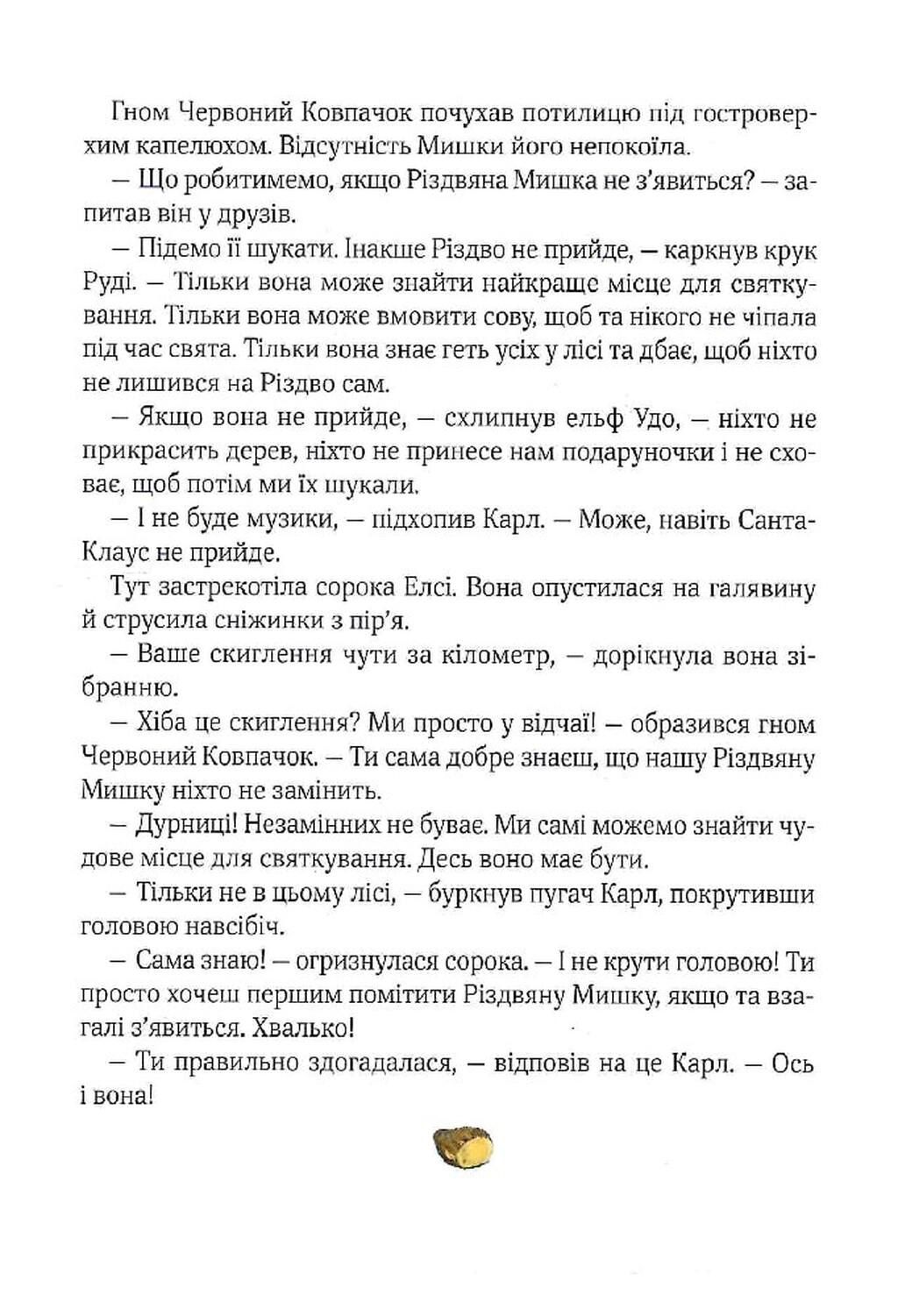 Гном Червоний Ковпачок почухав потилицю під гостроверхим капелюхом. Відсутність Мишки його непокоїла.

— Що робитимемо, якщо Різдвяна Мишка не з'явиться? — запитав він у друзів.

— Підемо її шукати. Інакше Різдво не прийде, — каркнув крук Руді. — Тільки вона може знайти найкраще місце для святкування. Тільки вона може вмовити сову, щоб та нікого не чіпала під час свята. Тільки вона знає геть усіх у лісі та дбає, щоб ніхто не лишився на Різдво сам.

— Якщо вона не прийде, — схлипнув ельф Удо, — ніхто не прикрасить дерев, ніхто не принесе нам подаруночки і не сховає, щоб потім ми їх шукали.

— І не буде музики, — підхопив Карл. — Може, навіть Санта-Клаус не прийде.

Тут застрекотіла сорока Елсі. Вона опустилася на галявину й струсила сніжинки з пір'я.

— Ваше скиглення чути за кілометр, — дорікнула вона зібранню.

— Хіба це скиглення? Ми просто у відчаї! — образився гном Червоний Ковпачок. — Ти сама добре знаєш, що нашу Різдвяну Мишку ніхто не замінить.

— Дурниці! Незамінних не буває. Ми самі можемо знайти чудове місце для святкування. Десь воно має бути.

— Тільки не в цьому лісі, — буркнув пугач Карл, покрутивши головою навсібіч.

— Сама знаю! — огризнулася сорока. — І не крути головою! Ти просто хочеш першим помітити Різдвяну Мишку, якщо та взагалі з'явиться. Хвалько!

— Ти правильно здогадалася, — відповів на це Карл. — Ось і вона!